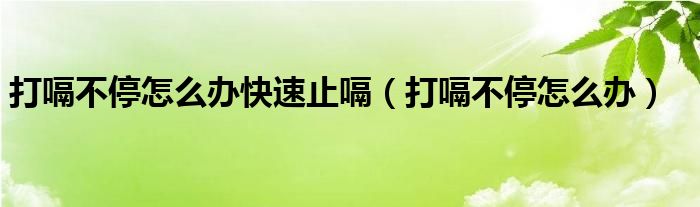 打嗝不停怎么办快速止嗝（打嗝不停怎么办）